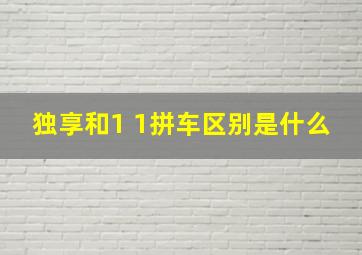 独享和1 1拼车区别是什么